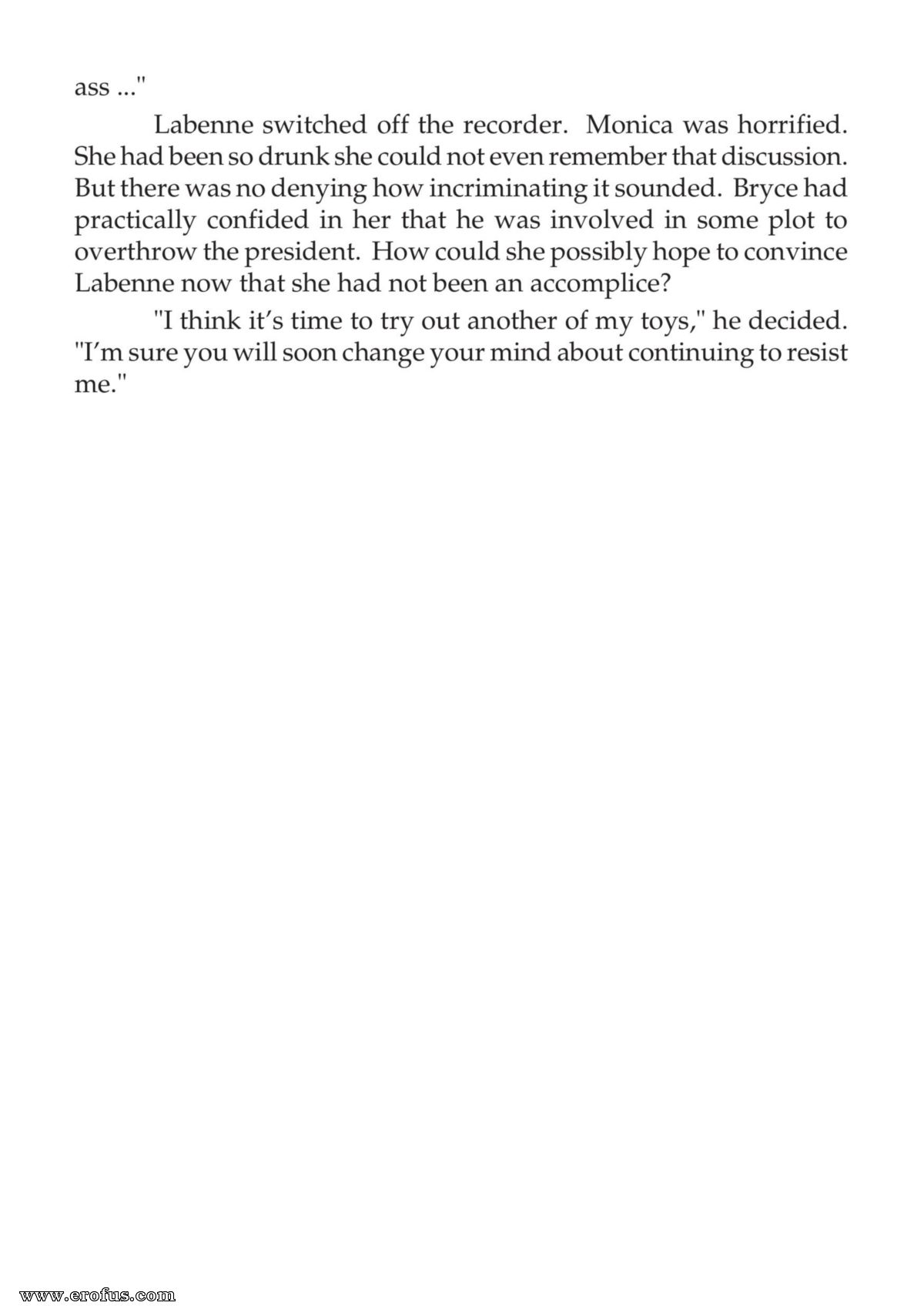 ass ..."

Labenne switched off the recorder. Monica was horrified. She had been so drunk she could not even remember that discussion. But there was no denying how incriminating it sounded. Bryce had practically confided in her that he was involved in some plot to overthrow the president. How could she possibly hope to convince Labenne now that she had not been an accomplice?

"I think it's time to try out another of my toys," he decided. "I'm sure you will soon change your mind about continuing to resist me."

www.erofus.com